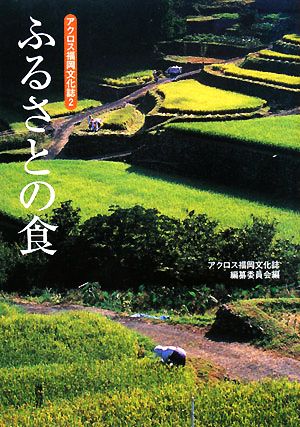 アクロス福岡文化誌2

ふるさとの食

アクロス福岡文化誌
編纂委員会編